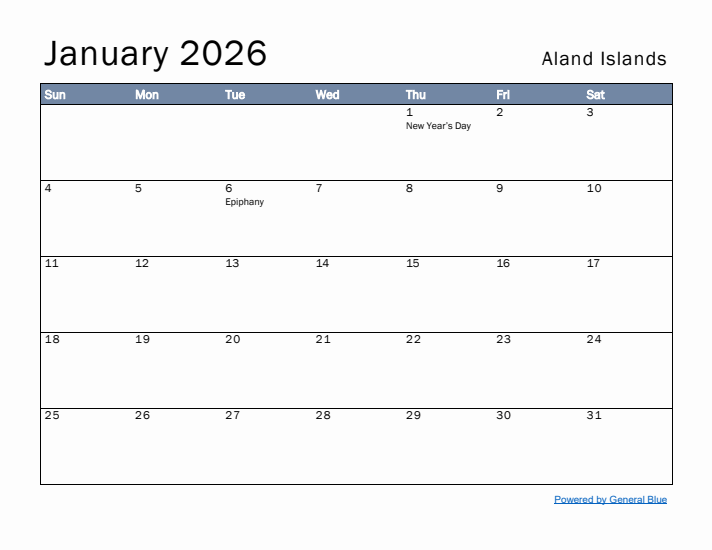 January 2026

Aland Islands

| Sun | Mon | Tue | Wed | Thu | Fri | Sat |
|---|---|---|---|---|---|---|
| | | | | 1 New Year's Day | 2 | 3 |
| 4 | 5 | 6 Epiphany | 7 | 8 | 9 | 10 |
| 11 | 12 | 13 | 14 | 15 | 16 | 17 |
| 18 | 19 | 20 | 21 | 22 | 23 | 24 |
| 25 | 26 | 27 | 28 | 29 | 30 | 31 |

Powered by General Blue